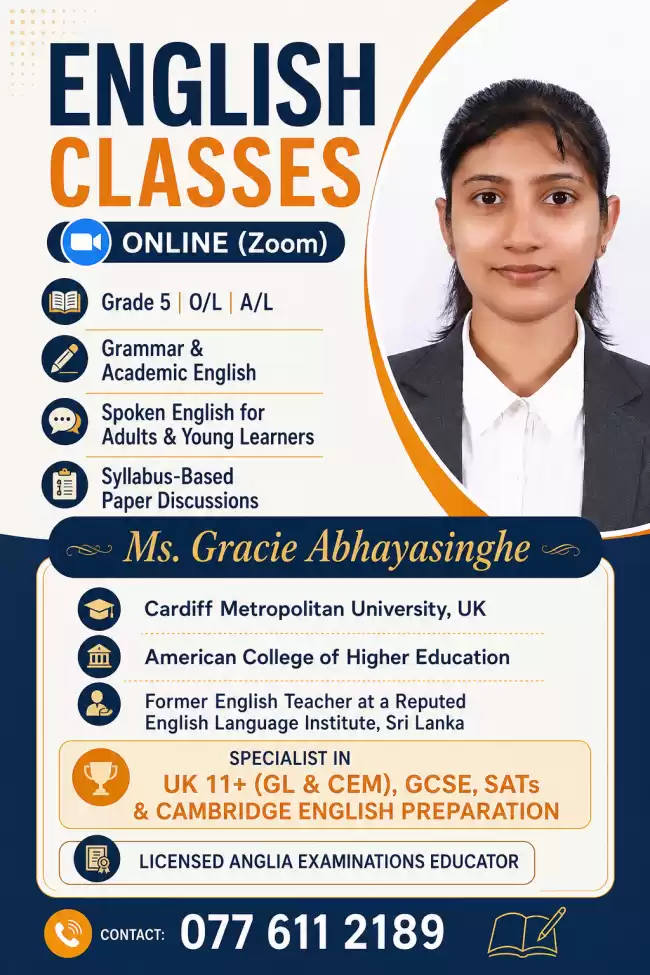 ENGLISH
CLASSES

ONLINE (Zoom)

Grade 5 | O/L | A/L

Grammar & Academic English

Spoken English for Adults & Young Learners

Syllabus-Based Paper Discussions

Ms. Gracie Abhayasinghe

Cardiff Metropolitan University, UK

American College of Higher Education

Former English Teacher at a Reputed English Language Institute, Sri Lanka

SPECIALIST IN
UK 11+ (GL & CEM), GCSE, SATs & CAMBRIDGE ENGLISH PREPARATION

LICENSED ANGLIA EXAMINATIONS EDUCATOR

CONTACT: 077 611 2189